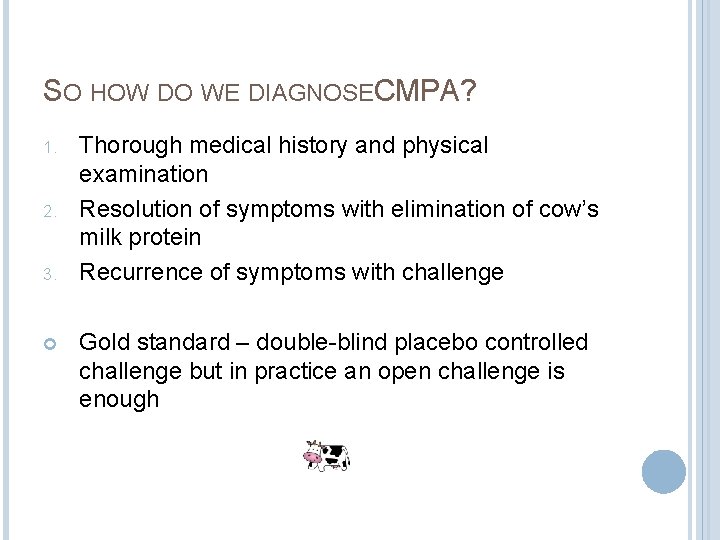 SO HOW DO WE DIAGNOSECMPA?

1. Thorough medical history and physical examination
2. Resolution of symptoms with elimination of cow's milk protein
3. Recurrence of symptoms with challenge

• Gold standard – double-blind placebo controlled challenge but in practice an open challenge is enough